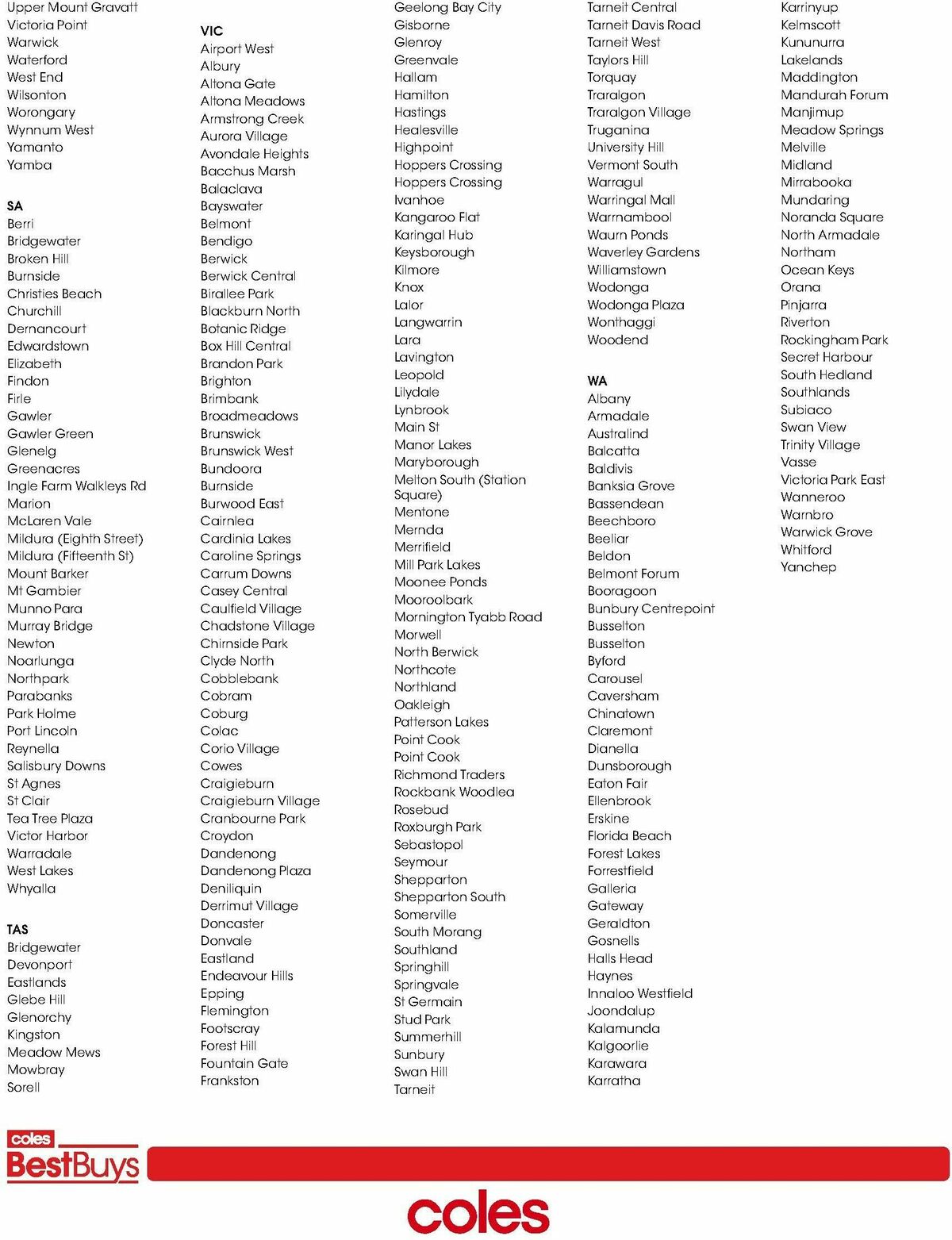 Upper Mount Gravatt
Victoria Point
Warwick
Waterford
West End
Wilsonton
Worongary
Wynnum West
Yamanto
Yamba

SA
Berri
Bridgewater
Broken Hill
Burnside
Christies Beach
Churchill
Dernancourt
Edwardstown
Elizabeth
Findon
Firle
Gawler
Gawler Green
Glenelg
Greenacres
Ingle Farm Walkleys Rd
Marion
McLaren Vale
Mildura (Eighth Street)
Mildura (Fifteenth St)
Mount Barker
Mt Gambier
Munno Para
Murray Bridge
Newton
Noarlunga
Northpark
Parabanks
Park Holme
Port Lincoln
Reynella
Salisbury Downs
St Agnes
St Clair
Tea Tree Plaza
Victor Harbor
Warradale
West Lakes
Whyalla

TAS
Bridgewater
Devonport
Eastlands
Glebe Hill
Glenorchy
Kingston
Meadow Mews
Mowbray
Sorell

VIC
Airport West
Albury
Altona Gate
Altona Meadows
Armstrong Creek
Aurora Village
Avondale Heights
Bacchus Marsh
Balaclava
Bayswater
Belmont
Bendigo
Berwick
Berwick Central
Birallee Park
Blackburn North
Botanic Ridge
Box Hill Central
Brandon Park
Brighton
Brimbank
Broadmeadows
Brunswick
Brunswick West
Bundoora
Burnside
Burwood East
Cairnlea
Cardinia Lakes
Caroline Springs
Carrum Downs
Casey Central
Caulfield Village
Chadstone Village
Chirnside Park
Clyde North
Cobblebank
Cobram
Coburg
Colac
Corio Village
Cowes
Craigieburn
Craigieburn Village
Cranbourne Park
Croydon
Dandenong
Dandenong Plaza
Deniliquin
Derrimut Village
Doncaster
Donvale
Eastland
Endeavour Hills
Epping
Flemington
Footscray
Forest Hill
Fountain Gate
Frankston

Geelong Bay City
Gisborne
Glenroy
Greenvale
Hallam
Hamilton
Hastings
Healesville
Highpoint
Hoppers Crossing
Hoppers Crossing
Ivanhoe
Kangaroo Flat
Karingal Hub
Keysborough
Kilmore
Knox
Lalor
Langwarrin
Lara
Lavington
Leopold
Lilydale
Lynbrook
Main St
Manor Lakes
Maryborough
Melton South (Station Square)
Mentone
Mernda
Merrifield
Mill Park Lakes
Moonee Ponds
Mooroolbark
Mornington Tyabb Road
Morwell
North Berwick
Northcote
Northland
Oakleigh
Patterson Lakes
Point Cook
Point Cook
Richmond Traders
Rockbank Woodlea
Rosebud
Roxburgh Park
Sebastopol
Seymour
Shepparton
Shepparton South
Somerville
South Morang
Southland
Springhill
Springvale
St Germain
Stud Park
Summerhill
Sunbury
Swan Hill
Tarneit

Tarneit Central
Tarneit Davis Road
Tarneit West
Taylors Hill
Torquay
Traralgon
Traralgon Village
Truganina
University Hill
Vermont South
Warragul
Warringal Mall
Warrnambool
Waurn Ponds
Waverley Gardens
Williamstown
Wodonga
Wodonga Plaza
Wonthaggi
Woodend

WA
Albany
Armadale
Australind
Balcatta
Baldivis
Banksia Grove
Bassendean
Beechboro
Beeliar
Beldon
Belmont Forum
Booragoon
Bunbury Centrepoint
Busselton
Busselton
Byford
Carousel
Caversham
Chinatown
Claremont
Dianella
Dunsborough
Eaton Fair
Ellenbrook
Erskine
Florida Beach
Forest Lakes
Forrestfield
Galleria
Gateway
Geraldton
Gosnells
Halls Head
Haynes
Innaloo Westfield
Joondalup
Kalamunda
Kalgoorlie
Karawara
Karratha

Karrinyup
Kelmscott
Kununurra
Lakelands
Maddington
Mandurah Forum
Manjimup
Meadow Springs
Melville
Midland
Mirrabooka
Mundaring
Noranda Square
North Armadale
Northam
Ocean Keys
Orana
Pinjarra
Riverton
Rockingham Park
Secret Harbour
South Hedland
Southlands
Subiaco
Swan View
Trinity Village
Vasse
Victoria Park East
Wanneroo
Warnbro
Warwick Grove
Whitford
Yanchep

coles
BestBuys

coles